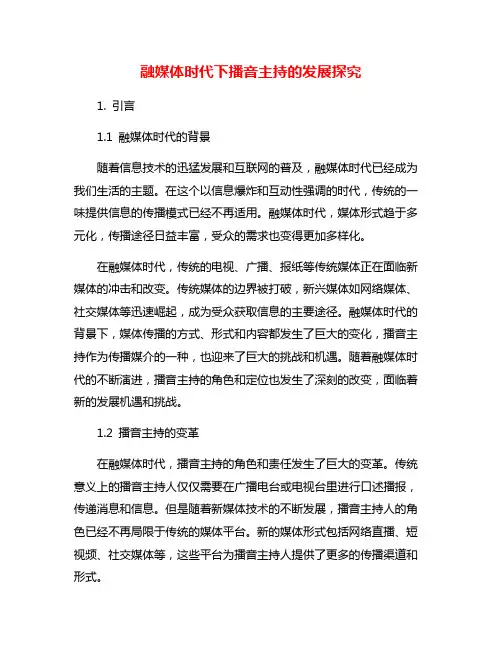 融媒体时代下播音主持的发展探究

1. 引言

1.1 融媒体时代的背景

随着信息技术的迅猛发展和互联网的普及，融媒体时代已经成为我们生活的主题。在这个以信息爆炸和互动性强调的时代，传统的一味提供信息的传播模式已经不再适用。融媒体时代，媒体形式趋于多元化，传播途径日益丰富，受众的需求也变得更加多样化。

在融媒体时代，传统的电视、广播、报纸等传统媒体正在面临新媒体的冲击和改变。传统媒体的边界被打破，新兴媒体如网络媒体、社交媒体等迅速崛起，成为受众获取信息的主要途径。融媒体时代的背景下，媒体传播的方式、形式和内容都发生了巨大的变化，播音主持作为传播媒介的一种，也迎来了巨大的挑战和机遇。随着融媒体时代的不断演进，播音主持的角色和定位也发生了深刻的改变，面临着新的发展机遇和挑战。

1.2 播音主持的变革

在融媒体时代，播音主持的角色和责任发生了巨大的变革。传统意义上的播音主持人仅仅需要在广播电台或电视台里进行口述播报，传递消息和信息。但是随着新媒体技术的不断发展，播音主持人的角色已经不再局限于传统的媒体平台。新的媒体形式包括网络直播、短视频、社交媒体等，这些平台为播音主持人提供了更多的传播渠道和形式。